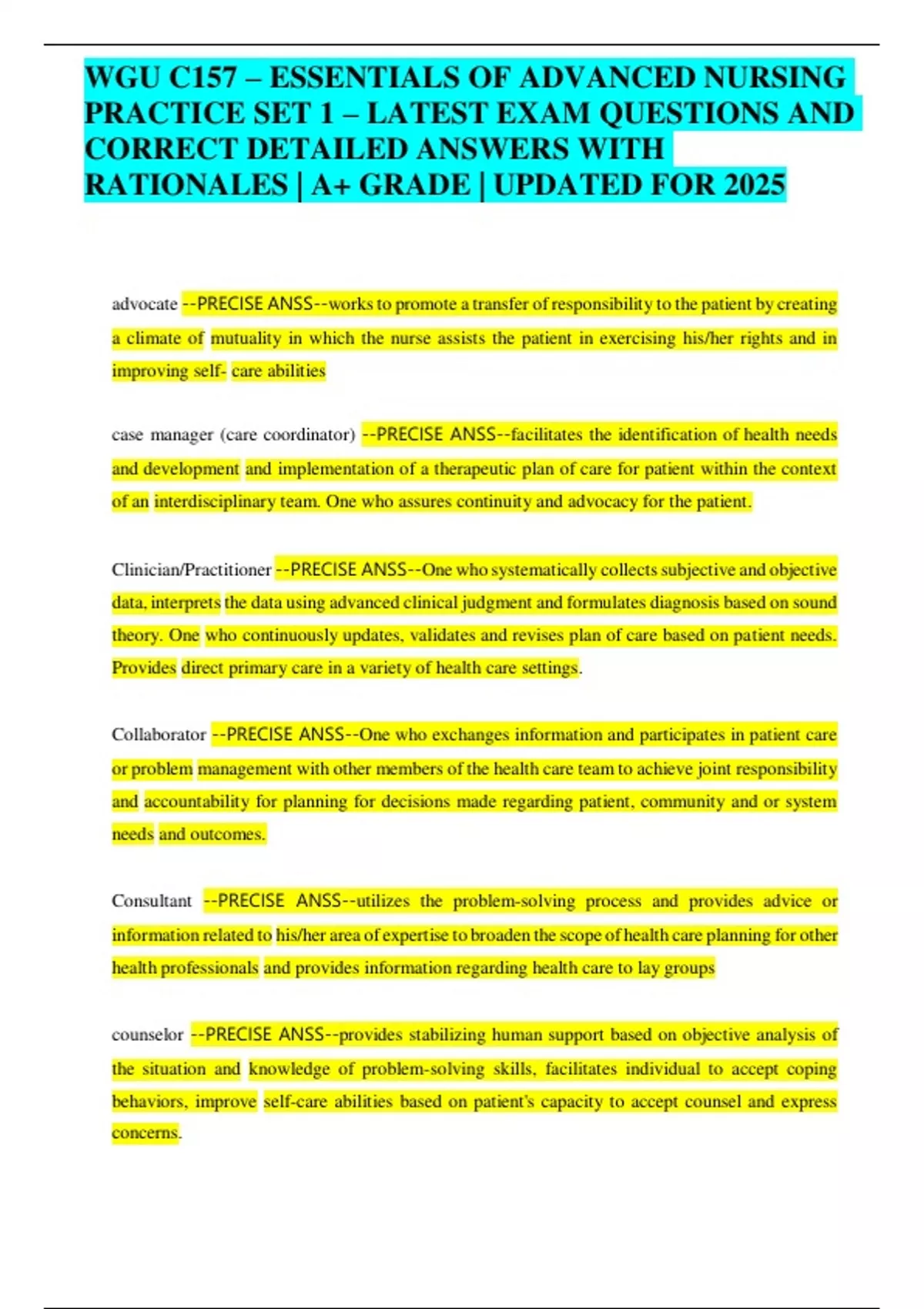 WGU C157 – ESSENTIALS OF ADVANCED NURSING PRACTICE SET 1 – LATEST EXAM QUESTIONS AND CORRECT DETAILED ANSWERS WITH RATIONALES | A+ GRADE | UPDATED FOR 2025

advocate --PRECISE ANSS--works to promote a transfer of responsibility to the patient by creating a climate of mutuality in which the nurse assists the patient in exercising his/her rights and in improving self- care abilities

case manager (care coordinator) --PRECISE ANSS--facilitates the identification of health needs and development and implementation of a therapeutic plan of care for patient within the context of an interdisciplinary team. One who assures continuity and advocacy for the patient.

Clinician/Practitioner --PRECISE ANSS--One who systematically collects subjective and objective data, interprets the data using advanced clinical judgment and formulates diagnosis based on sound theory. One who continuously updates, validates and revises plan of care based on patient needs. Provides direct primary care in a variety of health care settings.

Collaborator --PRECISE ANSS--One who exchanges information and participates in patient care or problem management with other members of the health care team to achieve joint responsibility and accountability for planning for decisions made regarding patient, community and or system needs and outcomes.

Consultant --PRECISE ANSS--utilizes the problem-solving process and provides advice or information related to his/her area of expertise to broaden the scope of health care planning for other health professionals and provides information regarding health care to lay groups

counselor --PRECISE ANSS--provides stabilizing human support based on objective analysis of the situation and knowledge of problem-solving skills, facilitates individual to accept coping behaviors, improve self-care abilities based on patient's capacity to accept counsel and express concerns.